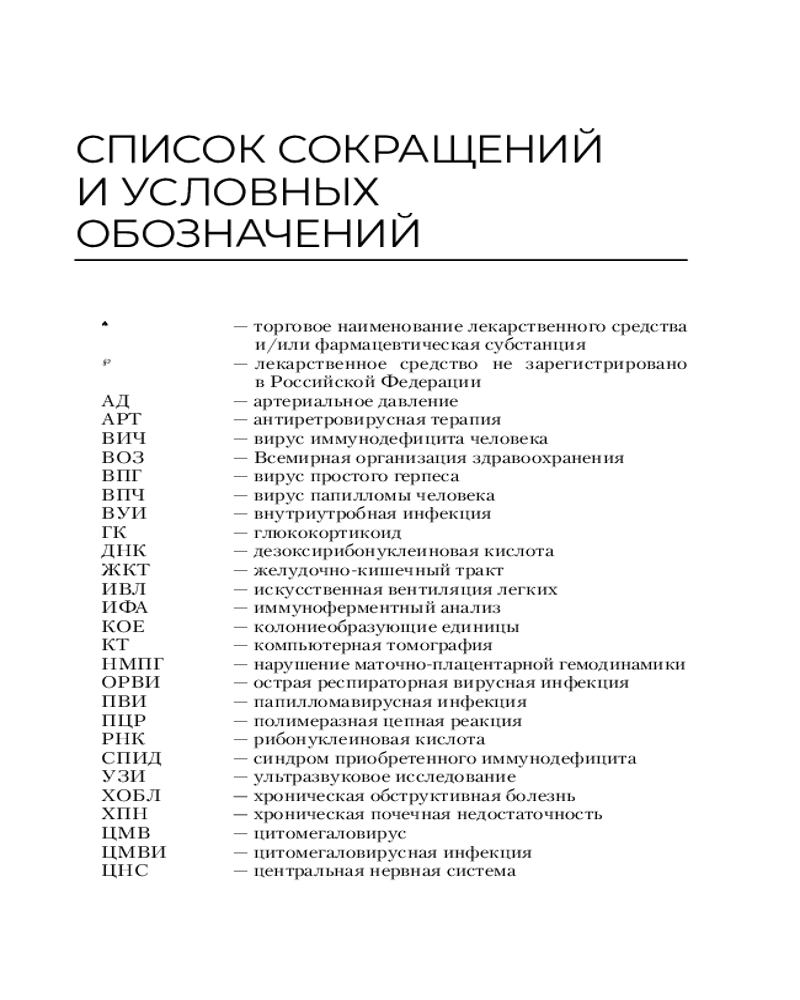 СПИСОК СОКРАЩЕНИЙ И УСЛОВНЫХ ОБОЗНАЧЕНИЙ

♠ — торговое наименование лекарственного средства и/или фармацевтическая субстанция
℘ — лекарственное средство не зарегистрировано в Российской Федерации
АД — артериальное давление
АРТ — антиретровирусная терапия
ВИЧ — вирус иммунодефицита человека
ВОЗ — Всемирная организация здравоохранения
ВПГ — вирус простого герпеса
ВПЧ — вирус папилломы человека
ВУИ — внутриутробная инфекция
ГК — глюкокортикоид
ДНК — дезоксирибонуклеиновая кислота
ЖКТ — желудочно-кишечный тракт
ИВЛ — искусственная вентиляция легких
ИФА — иммуноферментный анализ
КОЕ — колониеобразующие единицы
КТ — компьютерная томография
НМПГ — нарушение маточно-плацентарной гемодинамики
ОРВИ — острая респираторная вирусная инфекция
ПВИ — папилломавирусная инфекция
ПЦР — полимеразная цепная реакция
РНК — рибонуклеиновая кислота
СПИД — синдром приобретенного иммунодефицита
УЗИ — ультразвуковое исследование
ХОБЛ — хроническая обструктивная болезнь
ХПН — хроническая почечная недостаточность
ЦМВ — цитомегаловирус
ЦМВИ — цитомегаловирусная инфекция
ЦНС — центральная нервная система